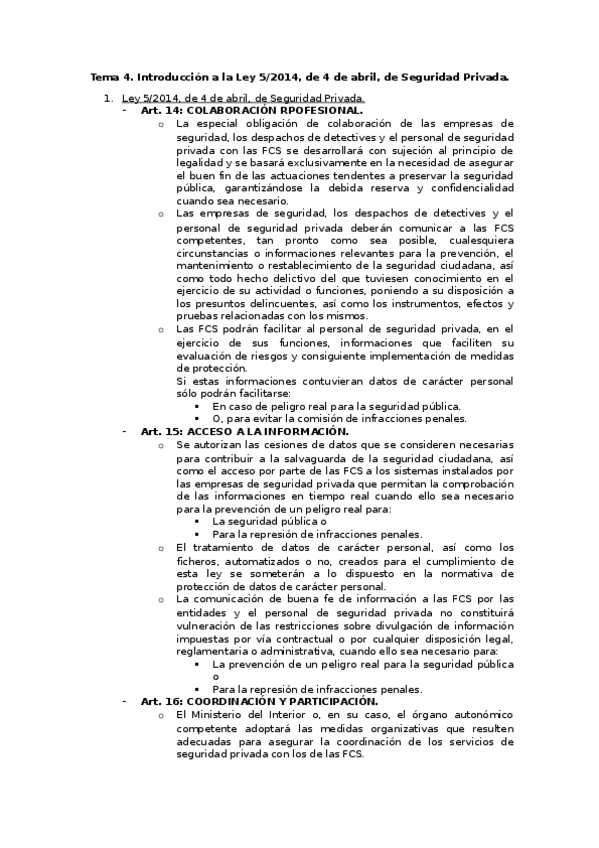 Tema 4. Introducción a la Ley 5/2014, de 4 de abril, de Seguridad Privada.

1. Ley 5/2014, de 4 de abril, de Seguridad Privada.
- Art. 14: COLABORACIÓN RPOFESIONAL.
  o La especial obligación de colaboración de las empresas de seguridad, los despachos de detectives y el personal de seguridad privada con las FCS se desarrollará con sujeción al principio de legalidad y se basará exclusivamente en la necesidad de asegurar el buen fin de las actuaciones tendentes a preservar la seguridad pública, garantizándose la debida reserva y confidencialidad cuando sea necesario.
  o Las empresas de seguridad, los despachos de detectives y el personal de seguridad privada deberán comunicar a las FCS competentes, tan pronto como sea posible, cualesquiera circunstancias o informaciones relevantes para la prevención, el mantenimiento o restablecimiento de la seguridad ciudadana, así como todo hecho delictivo del que tuviesen conocimiento en el ejercicio de su actividad o funciones, poniendo a su disposición a los presuntos delincuentes, así como los instrumentos, efectos y pruebas relacionadas con los mismos.
  o Las FCS podrán facilitar al personal de seguridad privada, en el ejercicio de sus funciones, informaciones que faciliten su evaluación de riesgos y consiguiente implementación de medidas de protección.
  Si estas informaciones contuvieran datos de carácter personal sólo podrán facilitarse:
    ▪ En caso de peligro real para la seguridad pública.
    ▪ O, para evitar la comisión de infracciones penales.
- Art. 15: ACCESO A LA INFORMACIÓN.
  o Se autorizan las cesiones de datos que se consideren necesarias para contribuir a la salvaguarda de la seguridad ciudadana, así como el acceso por parte de las FCS a los sistemas instalados por las empresas de seguridad privada que permitan la comprobación de las informaciones en tiempo real cuando ello sea necesario para la prevención de un peligro real para:
    ▪ La seguridad pública o
    ▪ Para la represión de infracciones penales.
  o El tratamiento de datos de carácter personal, así como los ficheros, automatizados o no, creados para el cumplimiento de esta ley se someterán a lo dispuesto en la normativa de protección de datos de carácter personal.
  o La comunicación de buena fe de información a las FCS por las entidades y el personal de seguridad privada no constituirá vulneración de las restricciones sobre divulgación de información impuestas por vía contractual o por cualquier disposición legal, reglamentaria o administrativa, cuando ello sea necesario para:
    ▪ La prevención de un peligro real para la seguridad pública o
    ▪ Para la represión de infracciones penales.
- Art. 16: COORDINACIÓN Y PARTICIPACIÓN.
  o El Ministerio del Interior o, en su caso, el órgano autonómico competente adoptará las medidas organizativas que resulten adecuadas para asegurar la coordinación de los servicios de seguridad privada con los de las FCS.